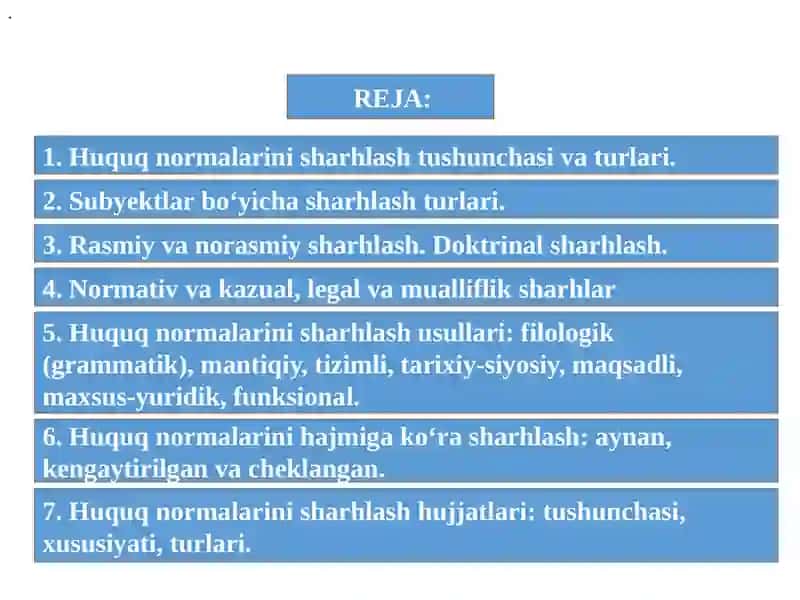 REJA:

1. Huquq normalarini sharhlash tushunchasi va turlari.

2. Subyektlar bo‘yicha sharhlash turlari.

3. Rasmiy va norasmiy sharhlash. Doktrinal sharhlash.

4. Normativ va kazual, legal va mualliflik sharhlar

5. Huquq normalarini sharhlash usullari: filologik (grammatik), mantiqiy, tizimli, tarixiy-siyosiy, maqsadli, maxsus-yuridik, funksional.

6. Huquq normalarini hajmiga ko‘ra sharhlash: aynan, kengaytirilgan va cheklangan.

7. Huquq normalarini sharhlash hujjatlari: tushunchasi, xususiyati, turlari.